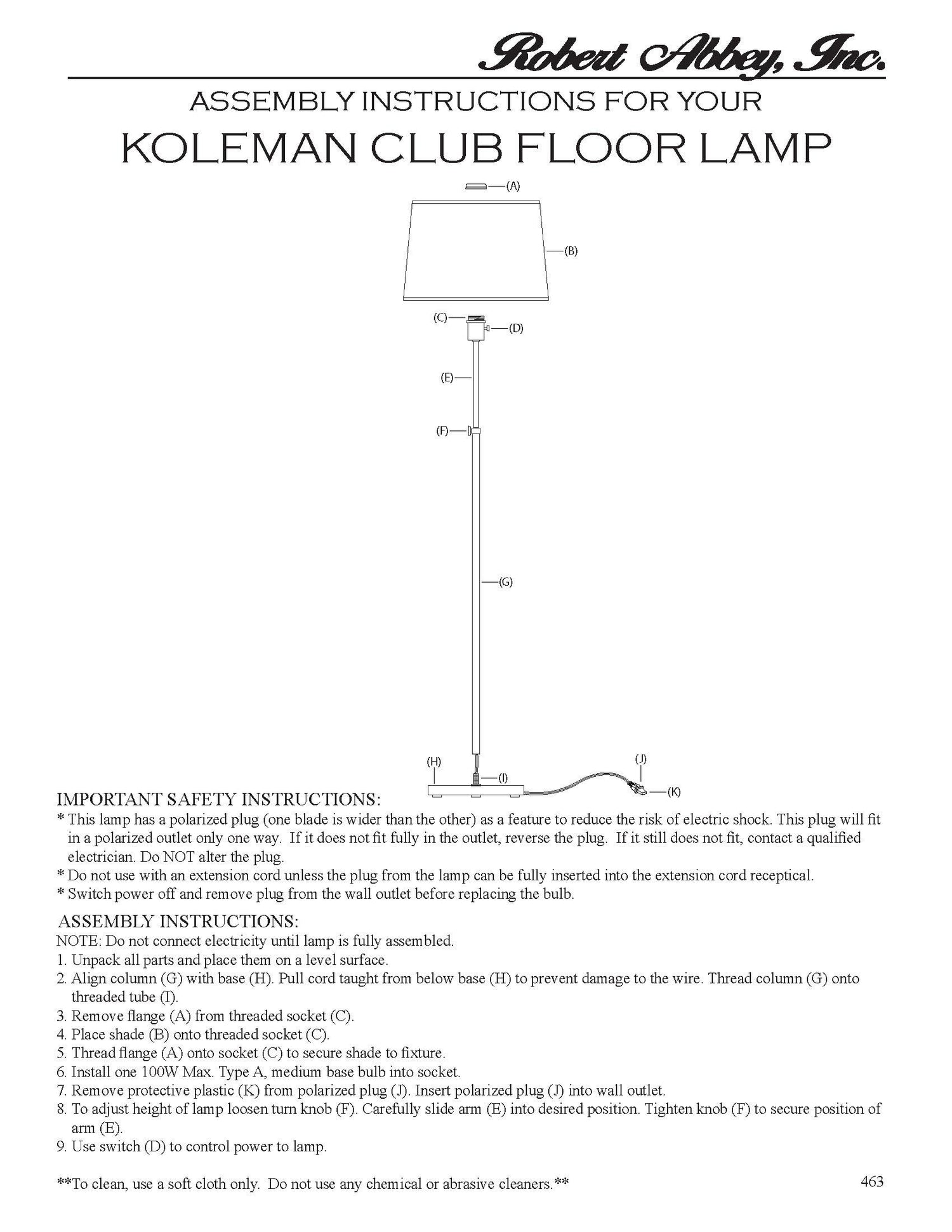 Robert Abbey, Inc.

ASSEMBLY INSTRUCTIONS FOR YOUR

KOLEMAN CLUB FLOOR LAMP

(A)

(B)

(C)

(D)

(E)

(F)

(G)

(H)

(I)

(J)

(K)

IMPORTANT SAFETY INSTRUCTIONS:

* This lamp has a polarized plug (one blade is wider than the other) as a feature to reduce the risk of electric shock. This plug will fit in a polarized outlet only one way. If it does not fit fully in the outlet, reverse the plug. If it still does not fit, contact a qualified electrician. Do NOT alter the plug.
* Do not use with an extension cord unless the plug from the lamp can be fully inserted into the extension cord receptical.
* Switch power off and remove plug from the wall outlet before replacing the bulb.

ASSEMBLY INSTRUCTIONS:

NOTE: Do not connect electricity until lamp is fully assembled.
1. Unpack all parts and place them on a level surface.
2. Align column (G) with base (H). Pull cord taught from below base (H) to prevent damage to the wire. Thread column (G) onto threaded tube (I).
3. Remove flange (A) from threaded socket (C).
4. Place shade (B) onto threaded socket (C).
5. Thread flange (A) onto socket (C) to secure shade to fixture.
6. Install one 100W Max. Type A, medium base bulb into socket.
7. Remove protective plastic (K) from polarized plug (J). Insert polarized plug (J) into wall outlet.
8. To adjust height of lamp loosen turn knob (F). Carefully slide arm (E) into desired position. Tighten knob (F) to secure position of arm (E).
9. Use switch (D) to control power to lamp.

**To clean, use a soft cloth only. Do not use any chemical or abrasive cleaners.**

463